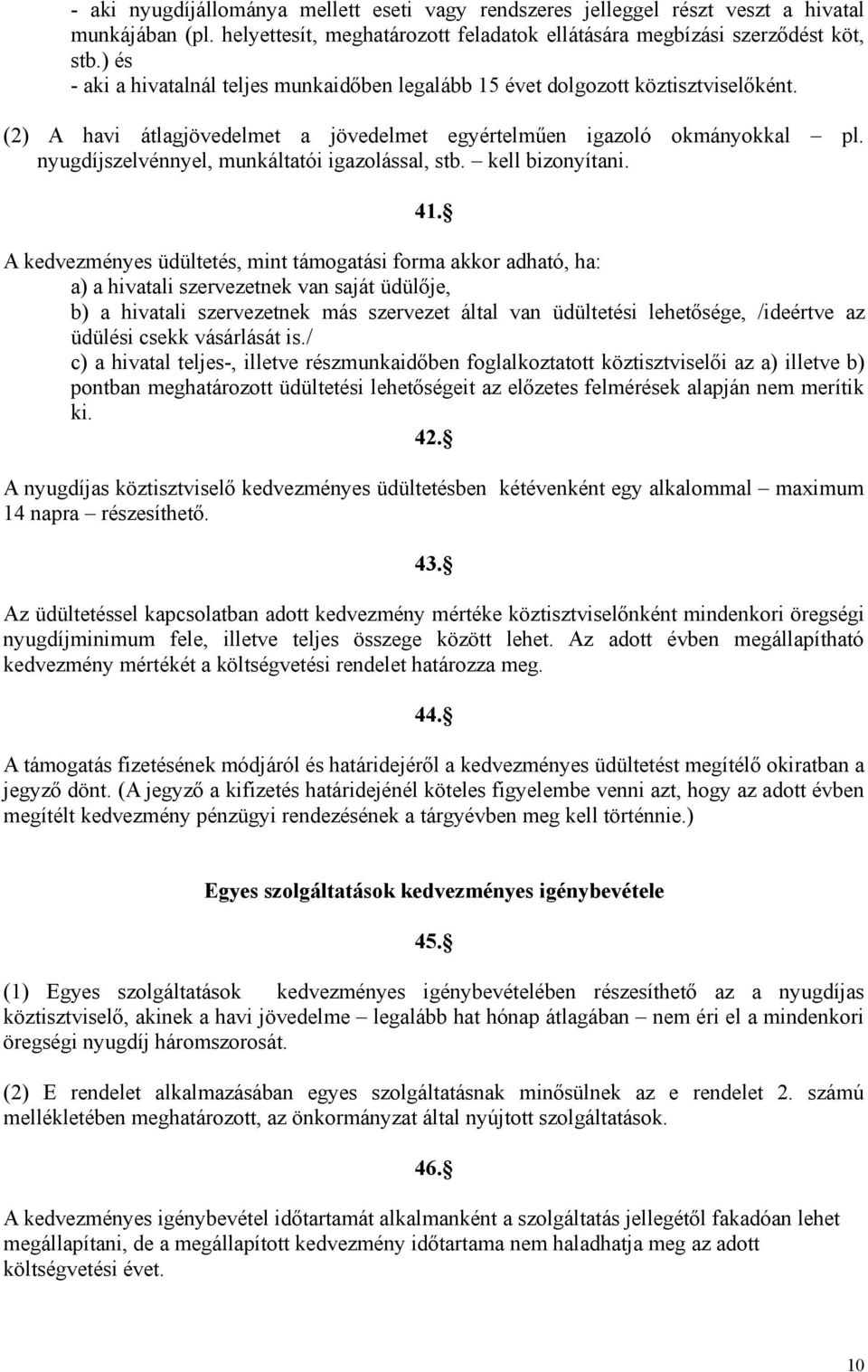 - aki nyugdíjállománya mellett eseti vagy rendszeres jelleggel részt veszt a hivatal munkájában (pl. helyettesít, meghatározott feladatok ellátására megbízási szerződést köt, stb.) és
- aki a hivatalnál teljes munkaidőben legalább 15 évet dolgozott köztisztviselőként.

(2) A havi átlagjövedelmet a jövedelmet egyértelműen igazoló okmányokkal – pl. nyugdíjszelvénnyel, munkáltatói igazolással, stb. – kell bizonyítani.

41.§

A kedvezményes üdültetés, mint támogatási forma akkor adható, ha:
a) a hivatali szervezetnek van saját üdülője,
b) a hivatali szervezetnek más szervezet által van üdültetési lehetősége, /ideértve az üdülési csekk vásárlását is./
c) a hivatal teljes-, illetve részmunkaidőben foglalkoztatott köztisztviselői az a) illetve b) pontban meghatározott üdültetési lehetőségeit az előzetes felmérések alapján nem merítik ki.

42.§

A nyugdíjas köztisztviselő kedvezményes üdültetésben kétévenként egy alkalommal – maximum 14 napra – részesíthető.

43.§

Az üdültetéssel kapcsolatban adott kedvezmény mértéke köztisztviselőnként mindenkori öregségi nyugdíjminimum fele, illetve teljes összege között lehet. Az adott évben megállapítható kedvezmény mértékét a költségvetési rendelet határozza meg.

44.§

A támogatás fizetésének módjáról és határidejéről a kedvezményes üdültetést megítélő okiratban a jegyző dönt. (A jegyző a kifizetés határidejénél köteles figyelembe venni azt, hogy az adott évben megítélt kedvezmény pénzügyi rendezésének a tárgyévben meg kell történnie.)

Egyes szolgáltatások kedvezményes igénybevétele

45.§

(1) Egyes szolgáltatások kedvezményes igénybevételében részesíthető az a nyugdíjas köztisztviselő, akinek a havi jövedelme – legalább hat hónap átlagában – nem éri el a mindenkori öregségi nyugdíj háromszorosát.

(2) E rendelet alkalmazásában egyes szolgáltatásnak minősülnek az e rendelet 2. számú mellékletében meghatározott, az önkormányzat által nyújtott szolgáltatások.

46.§

A kedvezményes igénybevétel időtartamát alkalmanként a szolgáltatás jellegétől fakadóan lehet megállapítani, de a megállapított kedvezmény időtartama nem haladhatja meg az adott költségvetési évet.

10